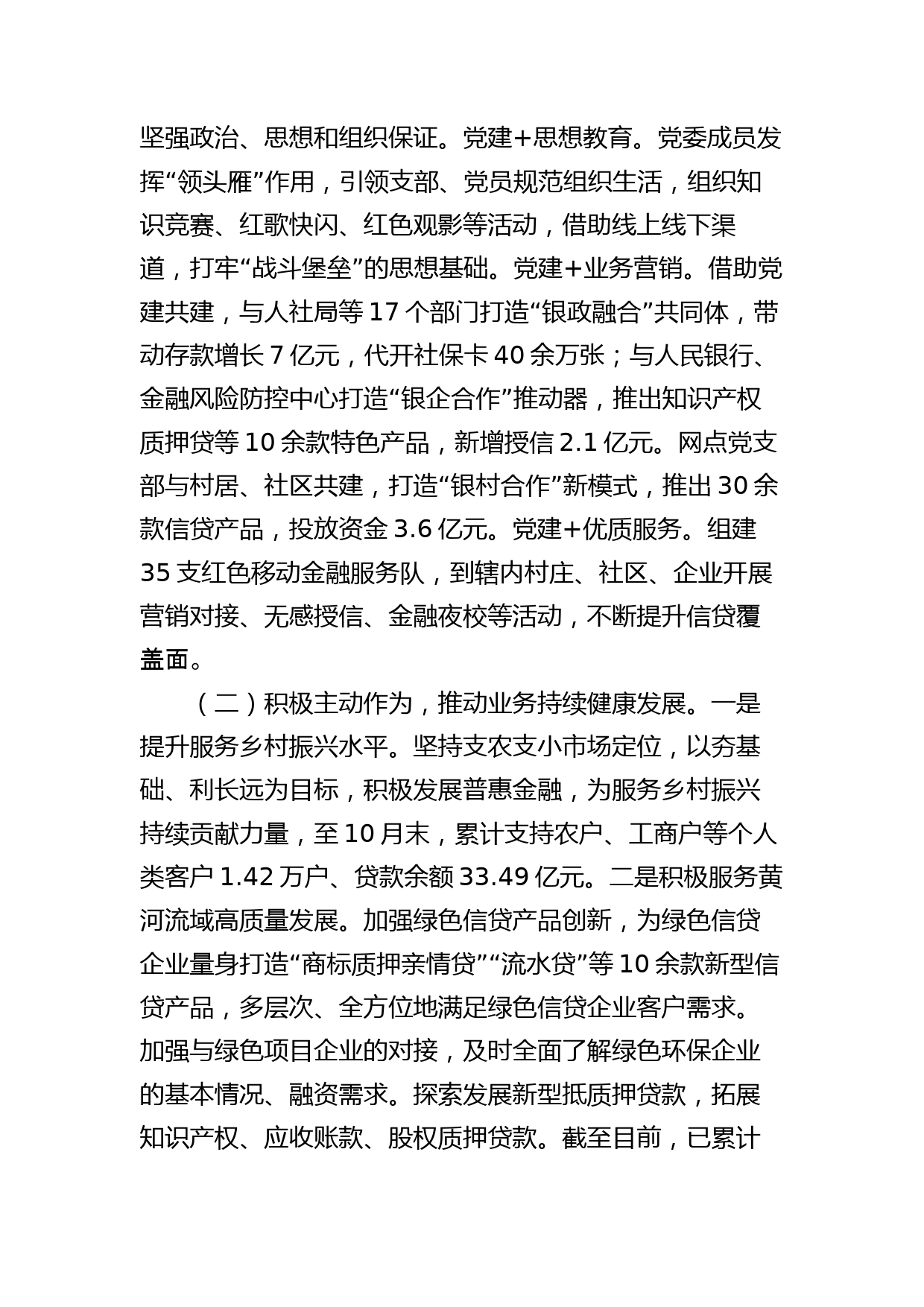 坚强政治、思想和组织保证。党建+思想教育。党委成员发挥“领头雁”作用，引领支部、党员规范组织生活，组织知识竞赛、红歌快闪、红色观影等活动，借助线上线下渠道，打牢“战斗堡垒”的思想基础。党建+业务营销。借助党建共建，与人社局等 17 个部门打造“银政融合”共同体，带动存款增长 7 亿元，代开社保卡 40 余万张；与人民银行、金融风险防控中心打造“银企合作”推动器，推出知识产权质押贷等 10 余款特色产品，新增授信 2.1 亿元。网点党支部与村居、社区共建，打造“银村合作”新模式，推出 30 余款信贷产品，投放资金 3.6 亿元。党建+优质服务。组建 35 支红色移动金融服务队，到辖内村庄、社区、企业开展营销对接、无感授信、金融夜校等活动，不断提升信贷覆盖面。

（二）积极主动作为，推动业务持续健康发展。一是提升服务乡村振兴水平。坚持支农支小市场定位，以夯基础、利长远为目标，积极发展普惠金融，为服务乡村振兴持续贡献力量，至 10 月末，累计支持农户、工商户等个人类客户 1.42 万户、贷款余额 33.49 亿元。二是积极服务黄河流域高质量发展。加强绿色信贷产品创新，为绿色信贷企业量身打造“商标质押亲情贷”“流水贷”等 10 余款新型信贷产品，多层次、全方位地满足绿色信贷企业客户需求。加强与绿色项目企业的对接，及时全面了解绿色环保企业的基本情况、融资需求。探索发展新型抵质押贷款，拓展知识产权、应收账款、股权质押贷款。截至目前，已累计